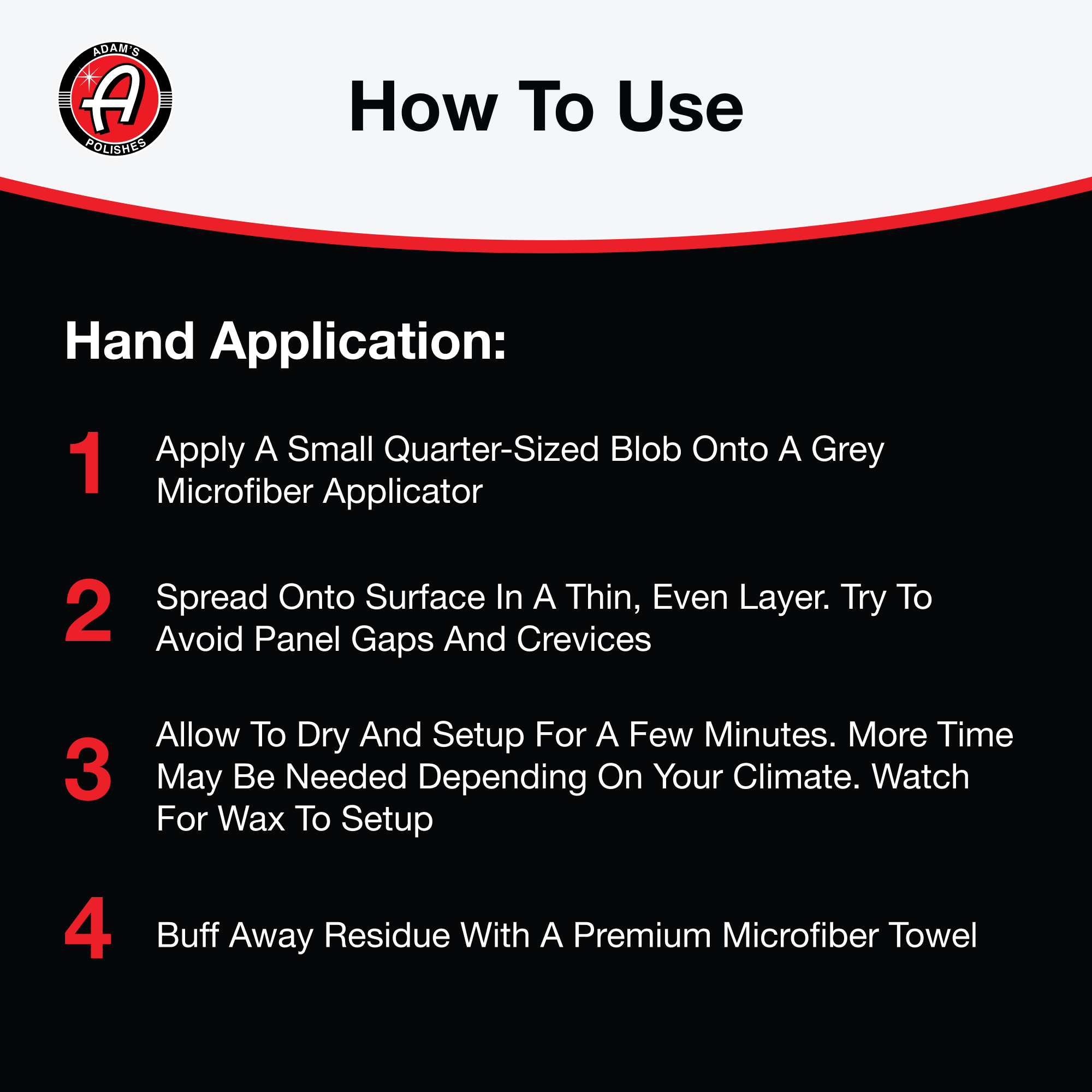 ADAM'S
A
POLISHES

How To Use

Hand Application:

1 Apply A Small Quarter-Sized Blob Onto A Grey Microfiber Applicator

2 Spread Onto Surface In A Thin, Even Layer. Try To Avoid Panel Gaps And Crevices

3 Allow To Dry And Setup For A Few Minutes. More Time May Be Needed Depending On Your Climate. Watch For Wax To Setup

4 Buff Away Residue With A Premium Microfiber Towel